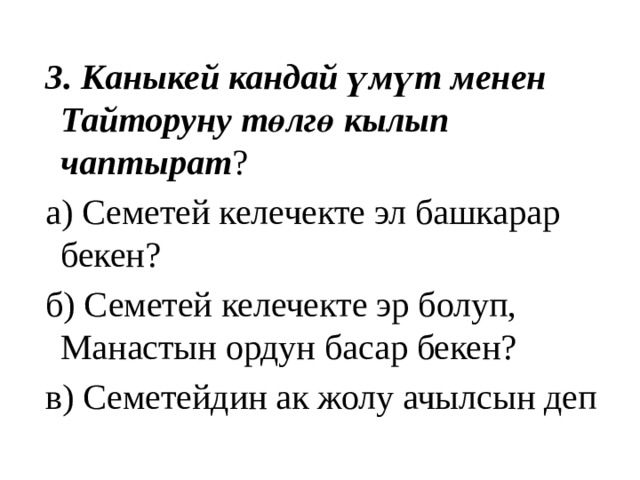 3. Каныкей кандай үмүт менен Тайторуну төлгө кылып чаптырат?

а) Семетей келечекте эл башкарар бекен?

б) Семетей келечекте эр болуп, Манастын ордун басар бекен?

в) Семетейдин ак жолу ачылсын деп